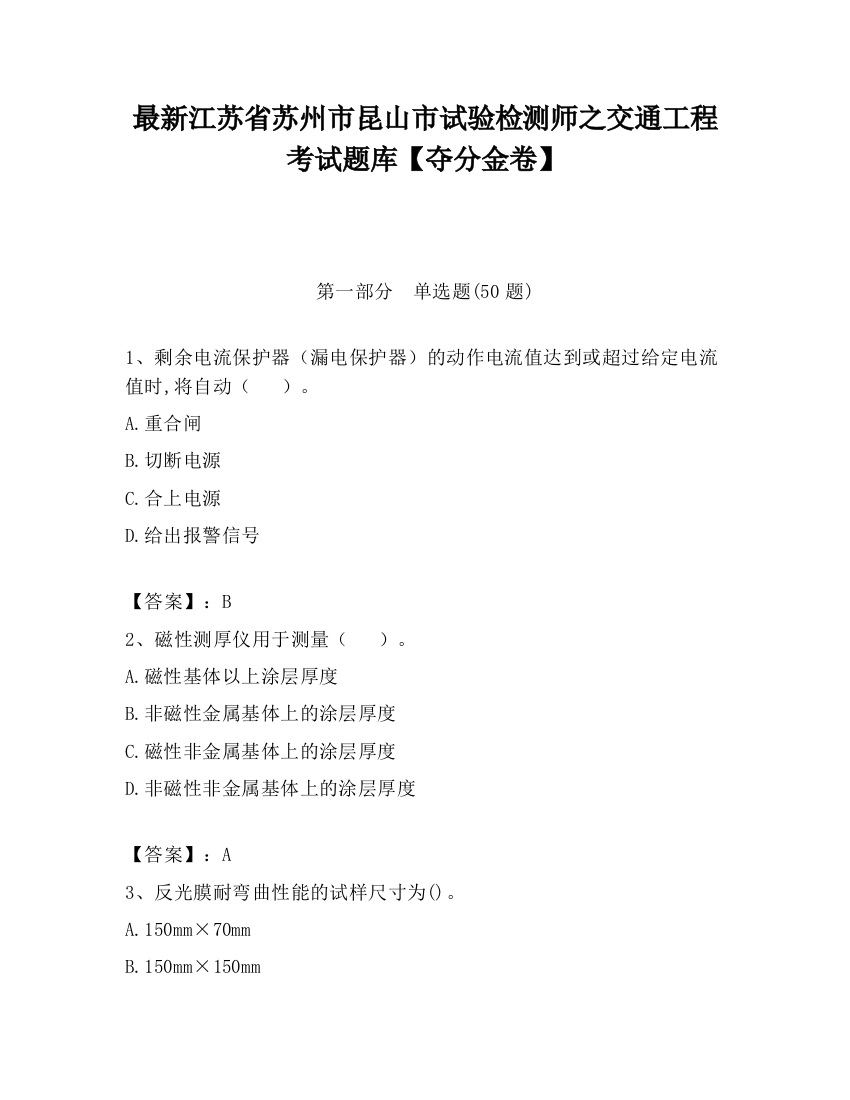 最新江苏省苏州市昆山市试验检测师之交通工程考试题库【夺分金卷】

第一部分　单选题(50 题)

1、剩余电流保护器（漏电保护器）的动作电流值达到或超过给定电流值时,将自动（　　）。

A.重合闸

B.切断电源

C.合上电源

D.给出报警信号

【答案】：B

2、磁性测厚仪用于测量（　　）。

A.磁性基体以上涂层厚度

B.非磁性金属基体上的涂层厚度

C.磁性非金属基体上的涂层厚度

D.非磁性非金属基体上的涂层厚度

【答案】：A

3、反光膜耐弯曲性能的试样尺寸为()。

A.150mm×70mm

B.150mm×150mm